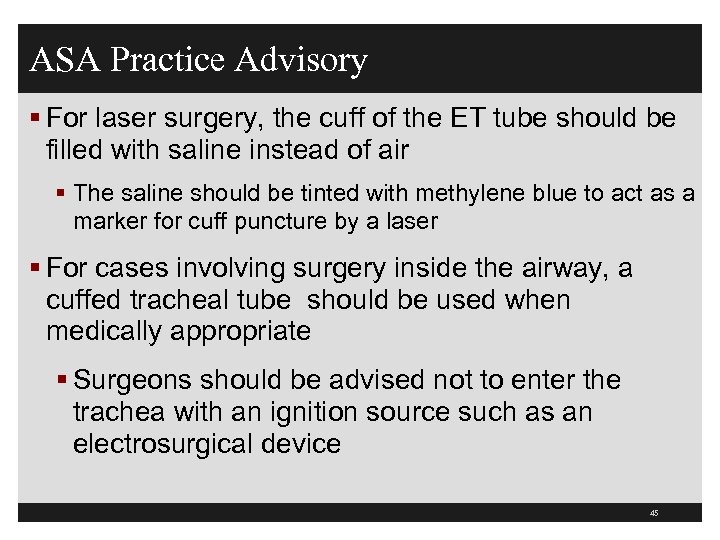 ASA Practice Advisory

▪ For laser surgery, the cuff of the ET tube should be filled with saline instead of air

▪ The saline should be tinted with methylene blue to act as a marker for cuff puncture by a laser

▪ For cases involving surgery inside the airway, a cuffed tracheal tube should be used when medically appropriate

▪ Surgeons should be advised not to enter the trachea with an ignition source such as an electrosurgical device

45